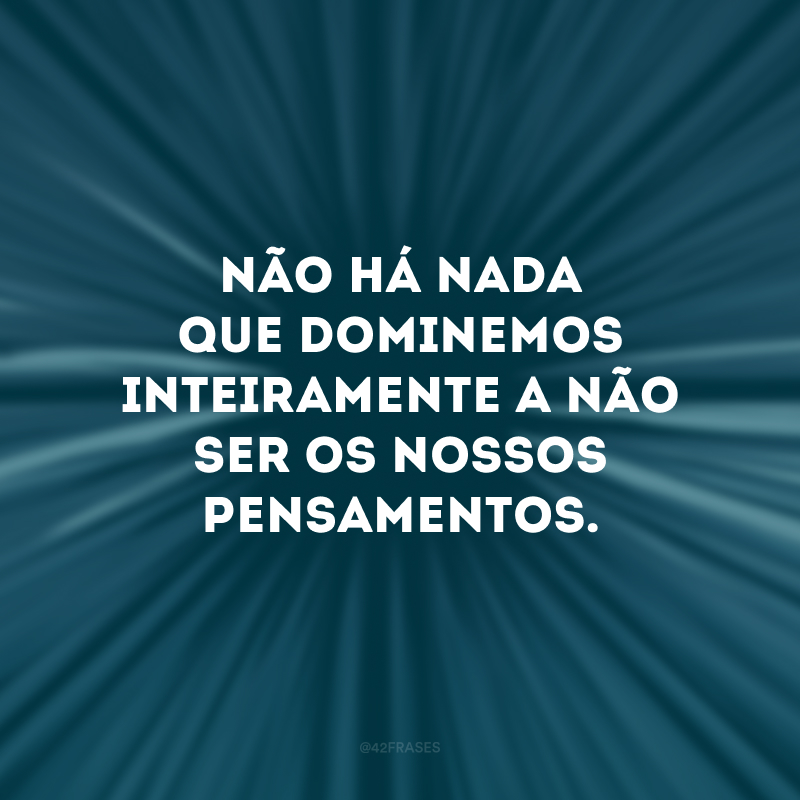 NÃO HÁ NADA QUE DOMINEMOS INTEIRAMENTE A NÃO SER OS NOSSOS PENSAMENTOS.

@42FRASES